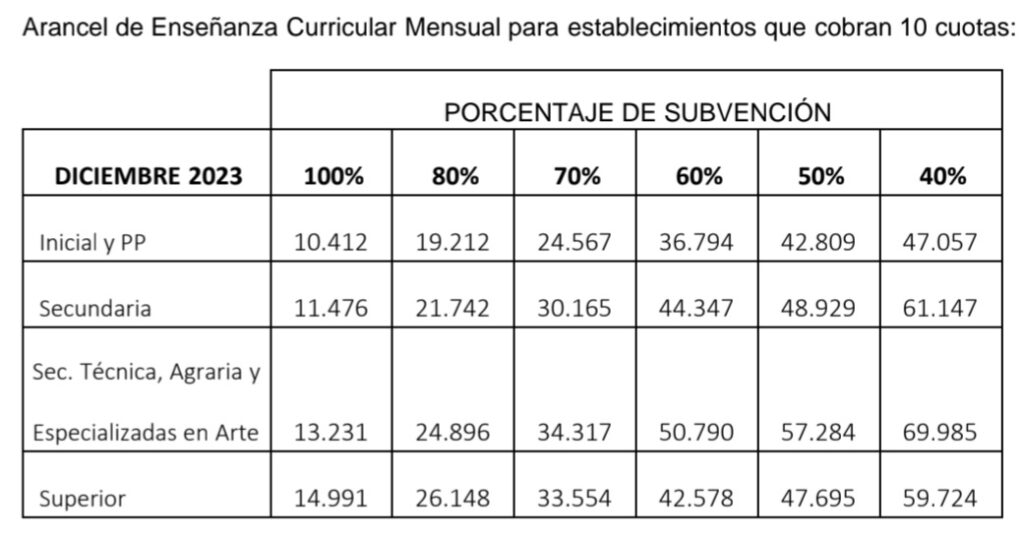 Arancel de Enseñanza Curricular Mensual para establecimientos que cobran 10 cuotas:

| | PORCENTAJE DE SUBVENCIÓN | | | | | |
|---|---|---|---|---|---|---|
| DICIEMBRE 2023 | 100% | 80% | 70% | 60% | 50% | 40% |
| Inicial y PP | 10.412 | 19.212 | 24.567 | 36.794 | 42.809 | 47.057 |
| Secundaria | 11.476 | 21.742 | 30.165 | 44.347 | 48.929 | 61.147 |
| Sec. Técnica, Agraria y Especializadas en Arte | 13.231 | 24.896 | 34.317 | 50.790 | 57.284 | 69.985 |
| Superior | 14.991 | 26.148 | 33.554 | 42.578 | 47.695 | 59.724 |